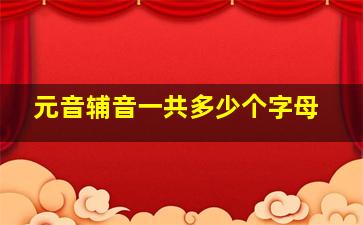 元音辅音一共多少个字母